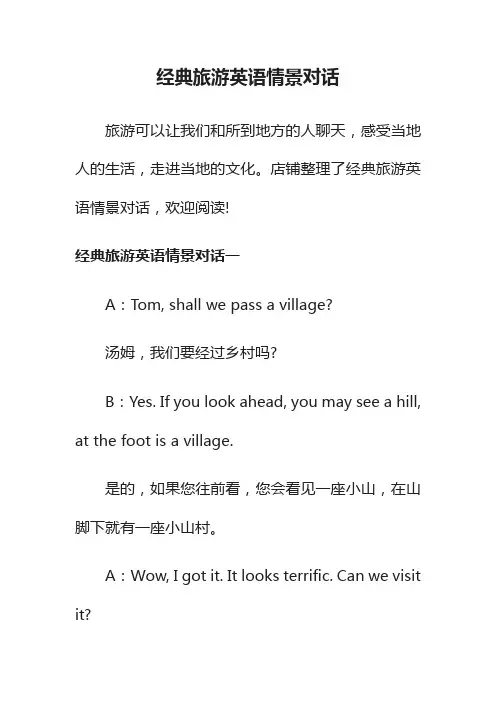 经典旅游英语情景对话

旅游可以让我们和所到地方的人聊天，感受当地人的生活，走进当地的文化。店铺整理了经典旅游英语情景对话，欢迎阅读!

经典旅游英语情景对话一

A：Tom, shall we pass a village?

汤姆，我们要经过乡村吗?

B：Yes. If you look ahead, you may see a hill, at the foot is a village.

是的，如果您往前看，您会看见一座小山，在山脚下就有一座小山村。

A：Wow, I got it. It looks terrific. Can we visit it?